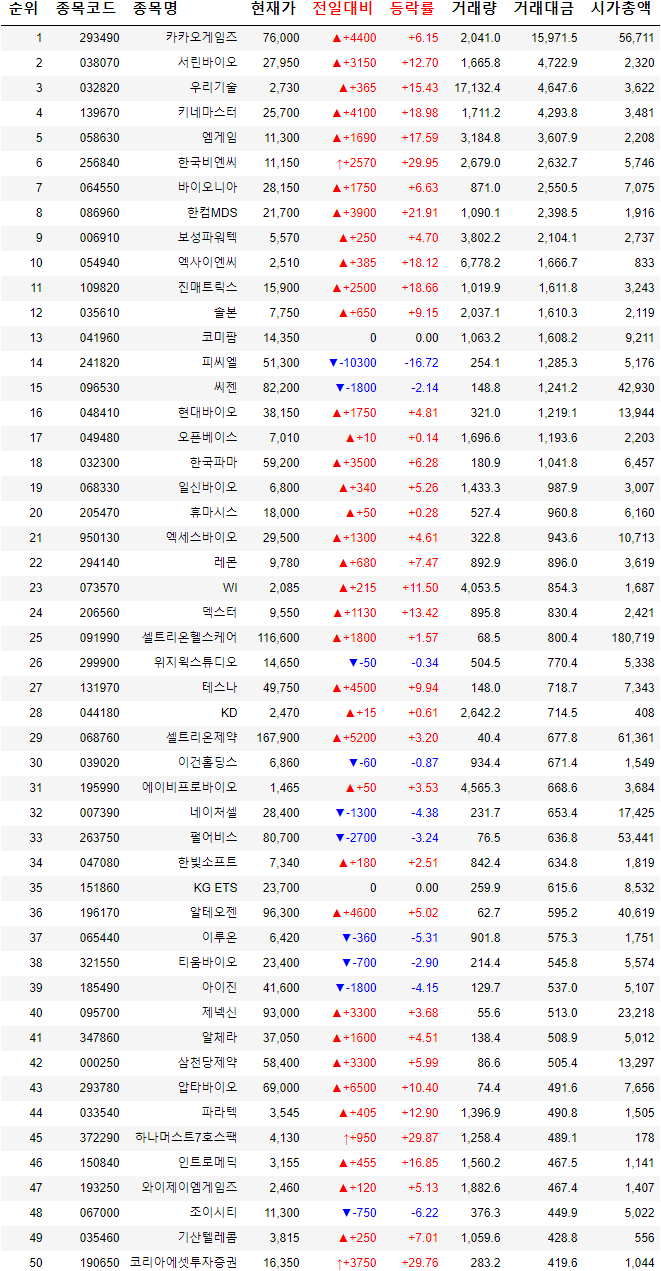 | 순위 | 종목코드 | 종목명 | 현재가 | 전일대비 | 등락률 | 거래량 | 거래대금 | 시가총액 |
|---|---|---|---|---|---|---|---|---|
| 1 | 293490 | 카카오게임즈 | 76,000 | ▲+4400 | +6.15 | 2,041.0 | 15,971.5 | 56,711 |
| 2 | 038070 | 서린바이오 | 27,950 | ▲+3150 | +12.70 | 1,665.8 | 4,722.9 | 2,320 |
| 3 | 032820 | 우리기술 | 2,730 | ▲+365 | +15.43 | 17,132.4 | 4,647.6 | 3,622 |
| 4 | 139670 | 키네마스터 | 25,700 | ▲+4100 | +18.98 | 1,711.2 | 4,293.8 | 3,481 |
| 5 | 058630 | 엠게임 | 11,300 | ▲+1690 | +17.59 | 3,184.8 | 3,607.9 | 2,208 |
| 6 | 256840 | 한국비엔씨 | 11,150 | ↑+2570 | +29.95 | 2,679.0 | 2,632.7 | 5,746 |
| 7 | 064550 | 바이오니아 | 28,150 | ▲+1750 | +6.63 | 871.0 | 2,550.5 | 7,075 |
| 8 | 086960 | 한컴MDS | 21,700 | ▲+3900 | +21.91 | 1,090.1 | 2,398.5 | 1,916 |
| 9 | 006910 | 보성파워텍 | 5,570 | ▲+250 | +4.70 | 3,802.2 | 2,104.1 | 2,737 |
| 10 | 054940 | 엑사이엔씨 | 2,510 | ▲+385 | +18.12 | 6,778.2 | 1,666.7 | 833 |
| 11 | 109820 | 진매트릭스 | 15,900 | ▲+2500 | +18.66 | 1,019.9 | 1,611.8 | 3,243 |
| 12 | 035610 | 솔본 | 7,750 | ▲+650 | +9.15 | 2,037.1 | 1,610.3 | 2,119 |
| 13 | 041960 | 코미팜 | 14,350 | 0 | 0.00 | 1,063.2 | 1,608.2 | 9,211 |
| 14 | 241820 | 피씨엘 | 51,300 | ▼-10300 | -16.72 | 254.1 | 1,285.3 | 5,176 |
| 15 | 096530 | 씨젠 | 82,200 | ▼-1800 | -2.14 | 148.8 | 1,241.2 | 42,930 |
| 16 | 048410 | 현대바이오 | 38,150 | ▲+1750 | +4.81 | 321.0 | 1,219.1 | 13,944 |
| 17 | 049480 | 오픈베이스 | 7,010 | ▲+10 | +0.14 | 1,696.6 | 1,193.6 | 2,203 |
| 18 | 032300 | 한국파마 | 59,200 | ▲+3500 | +6.28 | 180.9 | 1,041.8 | 6,457 |
| 19 | 068330 | 일신바이오 | 6,800 | ▲+340 | +5.26 | 1,433.3 | 987.9 | 3,007 |
| 20 | 205470 | 휴마시스 | 18,000 | ▲+50 | +0.28 | 527.4 | 960.8 | 6,160 |
| 21 | 950130 | 엑세스바이오 | 29,500 | ▲+1300 | +4.61 | 322.8 | 943.6 | 10,713 |
| 22 | 294140 | 레몬 | 9,780 | ▲+680 | +7.47 | 892.9 | 896.0 | 3,619 |
| 23 | 073570 | WI | 2,085 | ▲+215 | +11.50 | 4,053.5 | 854.3 | 1,687 |
| 24 | 206560 | 덱스터 | 9,550 | ▲+1130 | +13.42 | 895.8 | 830.4 | 2,421 |
| 25 | 091990 | 셀트리온헬스케어 | 116,600 | ▲+1800 | +1.57 | 68.5 | 800.4 | 180,719 |
| 26 | 299900 | 위지윅스튜디오 | 14,650 | ▼-50 | -0.34 | 504.5 | 770.4 | 5,338 |
| 27 | 131970 | 테스나 | 49,750 | ▲+4500 | +9.94 | 148.0 | 718.7 | 7,343 |
| 28 | 044180 | KD | 2,470 | ▲+15 | +0.61 | 2,642.2 | 714.5 | 408 |
| 29 | 068760 | 셀트리온제약 | 167,900 | ▲+5200 | +3.20 | 40.4 | 677.8 | 61,361 |
| 30 | 039020 | 이건홀딩스 | 6,860 | ▼-60 | -0.87 | 934.4 | 671.4 | 1,549 |
| 31 | 195990 | 에이비프로바이오 | 1,465 | ▲+50 | +3.53 | 4,565.3 | 668.6 | 3,684 |
| 32 | 007390 | 네이처셀 | 28,400 | ▼-1300 | -4.38 | 231.7 | 653.4 | 17,425 |
| 33 | 263750 | 펄어비스 | 80,700 | ▼-2700 | -3.24 | 76.5 | 636.8 | 53,441 |
| 34 | 047080 | 한빛소프트 | 7,340 | ▲+180 | +2.51 | 842.4 | 634.8 | 1,819 |
| 35 | 151860 | KG ETS | 23,700 | 0 | 0.00 | 259.9 | 615.6 | 8,532 |
| 36 | 196170 | 알테오젠 | 96,300 | ▲+4600 | +5.02 | 62.7 | 595.2 | 40,619 |
| 37 | 065440 | 이루온 | 6,420 | ▼-360 | -5.31 | 901.8 | 575.3 | 1,751 |
| 38 | 321550 | 티움바이오 | 23,400 | ▼-700 | -2.90 | 214.4 | 545.8 | 5,574 |
| 39 | 185490 | 아이진 | 41,600 | ▼-1800 | -4.15 | 129.7 | 537.0 | 5,107 |
| 40 | 095700 | 제넥신 | 93,000 | ▲+3300 | +3.68 | 55.6 | 513.0 | 23,218 |
| 41 | 347860 | 알체라 | 37,050 | ▲+1600 | +4.51 | 138.4 | 508.9 | 5,012 |
| 42 | 000250 | 삼천당제약 | 58,400 | ▲+3300 | +5.99 | 86.6 | 505.4 | 13,297 |
| 43 | 293780 | 압타바이오 | 69,000 | ▲+6500 | +10.40 | 74.4 | 491.6 | 7,656 |
| 44 | 033540 | 파라텍 | 3,545 | ▲+405 | +12.90 | 1,396.9 | 490.8 | 1,505 |
| 45 | 372290 | 하나머스트7호스팩 | 4,130 | ↑+950 | +29.87 | 1,258.4 | 489.1 | 178 |
| 46 | 150840 | 인트로메딕 | 3,155 | ▲+455 | +16.85 | 1,560.2 | 467.5 | 1,141 |
| 47 | 193250 | 와이제이엠게임즈 | 2,460 | ▲+120 | +5.13 | 1,882.6 | 467.4 | 1,407 |
| 48 | 067000 | 조이시티 | 11,300 | ▼-750 | -6.22 | 376.3 | 449.9 | 5,022 |
| 49 | 035460 | 기산텔레콤 | 3,815 | ▲+250 | +7.01 | 1,059.6 | 428.8 | 556 |
| 50 | 190650 | 코리아에셋투자증권 | 16,350 | ↑+3750 | +29.76 | 283.2 | 419.6 | 1,044 |